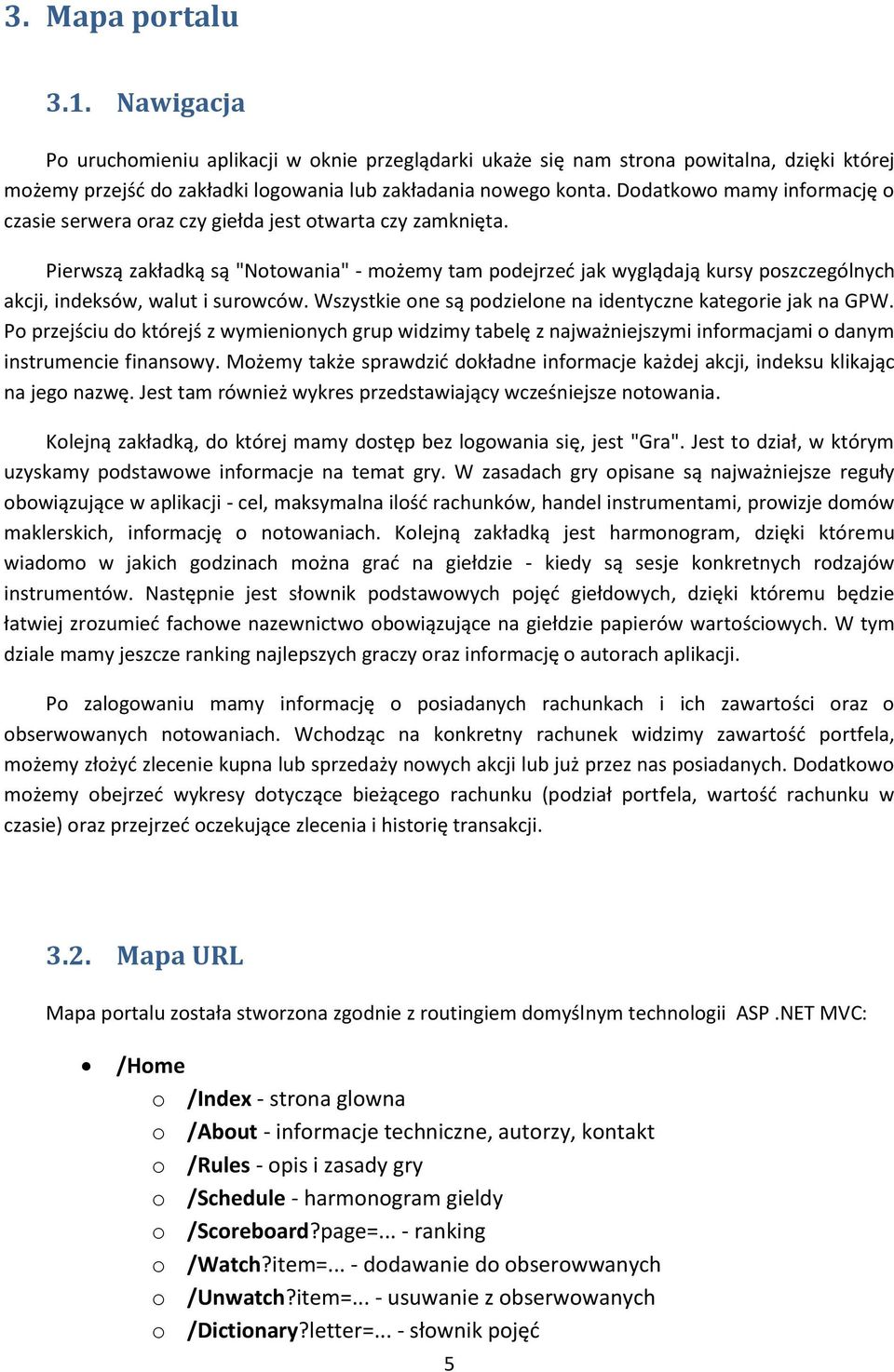 3. Mapa portalu

3.1. Nawigacja

Po uruchomieniu aplikacji w oknie przeglądarki ukaże się nam strona powitalna, dzięki której możemy przejść do zakładki logowania lub zakładania nowego konta. Dodatkowo mamy informację o czasie serwera oraz czy giełda jest otwarta czy zamknięta.

Pierwszą zakładką są "Notowania" - możemy tam podejrzeć jak wyglądają kursy poszczególnych akcji, indeksów, walut i surowców. Wszystkie one są podzielone na identyczne kategorie jak na GPW. Po przejściu do którejś z wymienionych grup widzimy tabelę z najważniejszymi informacjami o danym instrumencie finansowy. Możemy także sprawdzić dokładne informacje każdej akcji, indeksu klikając na jego nazwę. Jest tam również wykres przedstawiający wcześniejsze notowania.

Kolejną zakładką, do której mamy dostęp bez logowania się, jest "Gra". Jest to dział, w którym uzyskamy podstawowe informacje na temat gry. W zasadach gry opisane są najważniejsze reguły obowiązujące w aplikacji - cel, maksymalna ilość rachunków, handel instrumentami, prowizje domów maklerskich, informację o notowaniach. Kolejną zakładką jest harmonogram, dzięki któremu wiadomo w jakich godzinach można grać na giełdzie - kiedy są sesje konkretnych rodzajów instrumentów. Następnie jest słownik podstawowych pojęć giełdowych, dzięki któremu będzie łatwiej zrozumieć fachowe nazewnictwo obowiązujące na giełdzie papierów wartościowych. W tym dziale mamy jeszcze ranking najlepszych graczy oraz informację o autorach aplikacji.

Po zalogowaniu mamy informację o posiadanych rachunkach i ich zawartości oraz o obserwowanych notowaniach. Wchodząc na konkretny rachunek widzimy zawartość portfela, możemy złożyć zlecenie kupna lub sprzedaży nowych akcji lub już przez nas posiadanych. Dodatkowo możemy obejrzeć wykresy dotyczące bieżącego rachunku (podział portfela, wartość rachunku w czasie) oraz przejrzeć oczekujące zlecenia i historię transakcji.

3.2. Mapa URL

Mapa portalu została stworzona zgodnie z routingiem domyślnym technologii ASP .NET MVC:

• /Home
  o /Index - strona glowna
  o /About - informacje techniczne, autorzy, kontakt
  o /Rules - opis i zasady gry
  o /Schedule - harmonogram gieldy
  o /Scoreboard?page=... - ranking
  o /Watch?item=... - dodawanie do obserowwanych
  o /Unwatch?item=... - usuwanie z obserwowanych
  o /Dictionary?letter=... - słownik pojęć

5